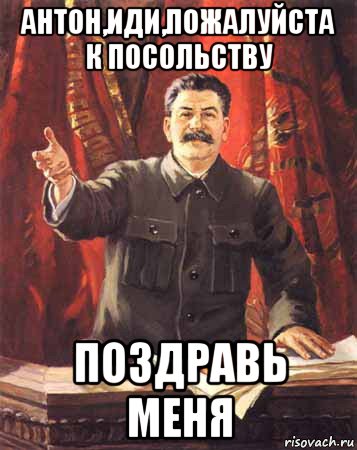 АНТОН,ИДИ,ПОЖАЛУЙСТА К ПОСОЛЬСТВУ

ПОЗДРАВЬ МЕНЯ

risovach.ru